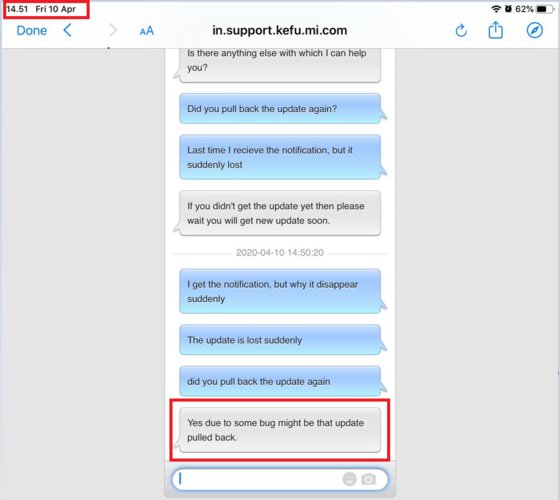 14.51 Fri 10 Apr

62%

Done

AA

in.support.kefu.mi.com

Is there anything else with which I can help you?

Did you pull back the update again?

Last time I recieve the notification, but it suddenly lost

If you didn't get the update yet then please wait you will get new update soon.

2020-04-10 14:50:20

I get the notification, but why it disappear suddenly

The update is lost suddenly

did you pull back the update again

Yes due to some bug might be that update pulled back.